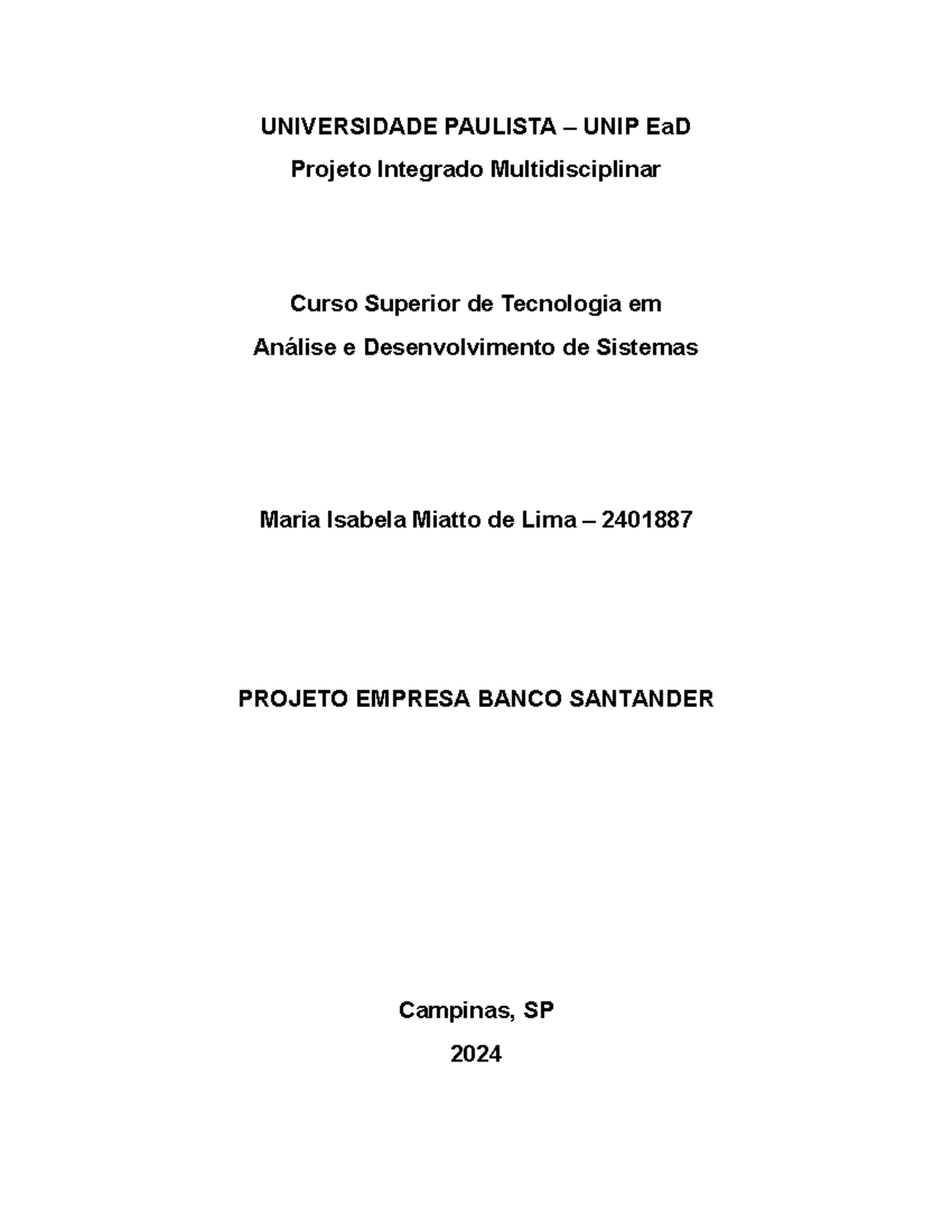 UNIVERSIDADE PAULISTA – UNIP EaD
Projeto Integrado Multidisciplinar

Curso Superior de Tecnologia em
Análise e Desenvolvimento de Sistemas

Maria Isabela Miatto de Lima – 2401887

PROJETO EMPRESA BANCO SANTANDER

Campinas, SP
2024